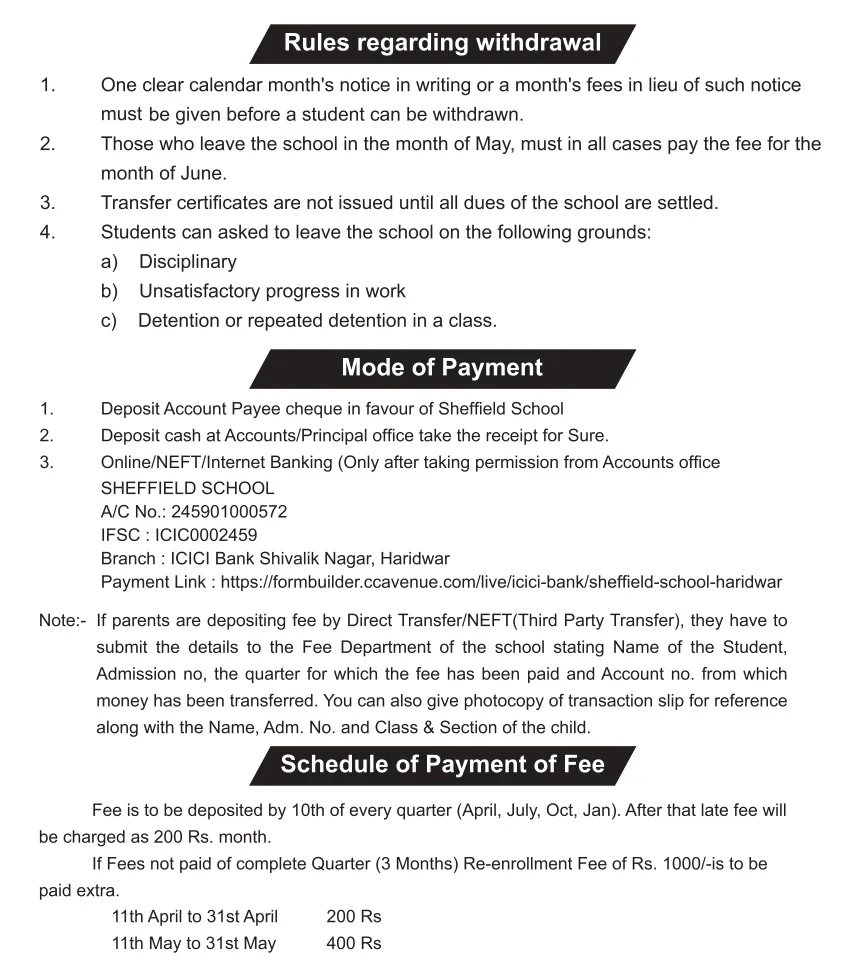 Rules regarding withdrawal

1. One clear calendar month's notice in writing or a month's fees in lieu of such notice must be given before a student can be withdrawn.
2. Those who leave the school in the month of May, must in all cases pay the fee for the month of June.
3. Transfer certificates are not issued until all dues of the school are settled.
4. Students can asked to leave the school on the following grounds:
a) Disciplinary
b) Unsatisfactory progress in work
c) Detention or repeated detention in a class.

Mode of Payment

1. Deposit Account Payee cheque in favour of Sheffield School
2. Deposit cash at Accounts/Principal office take the receipt for Sure.
3. Online/NEFT/Internet Banking (Only after taking permission from Accounts office
SHEFFIELD SCHOOL
A/C No.: 245901000572
IFSC : ICIC0002459
Branch : ICICI Bank Shivalik Nagar, Haridwar
Payment Link : https://formbuilder.ccavenue.com/live/icici-bank/sheffield-school-haridwar

Note:- If parents are depositing fee by Direct Transfer/NEFT(Third Party Transfer), they have to submit the details to the Fee Department of the school stating Name of the Student, Admission no, the quarter for which the fee has been paid and Account no. from which money has been transferred. You can also give photocopy of transaction slip for reference along with the Name, Adm. No. and Class & Section of the child.

Schedule of Payment of Fee

Fee is to be deposited by 10th of every quarter (April, July, Oct, Jan). After that late fee will be charged as 200 Rs. month.

If Fees not paid of complete Quarter (3 Months) Re-enrollment Fee of Rs. 1000/-is to be paid extra.

11th April to 31st April 200 Rs
11th May to 31st May 400 Rs